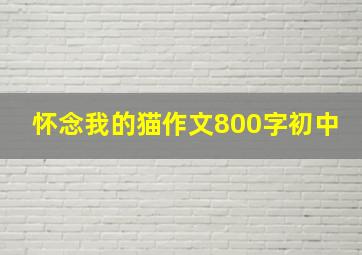 怀念我的猫作文800字初中